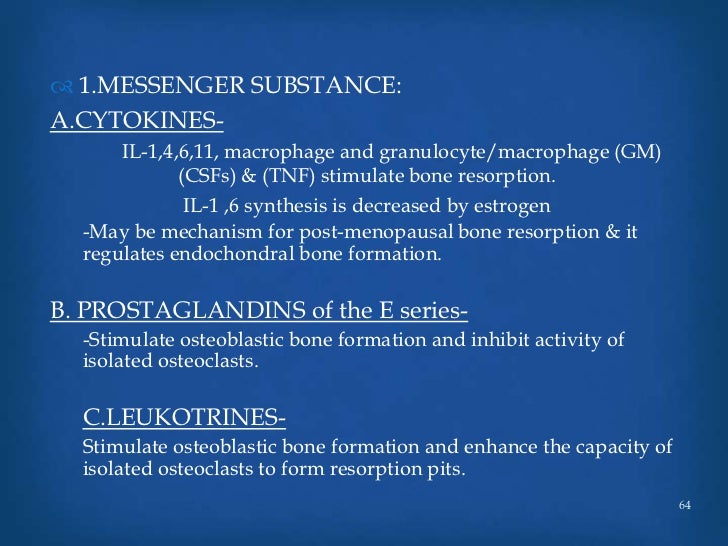 1.MESSENGER SUBSTANCE:

A.CYTOKINES-

IL-1,4,6,11, macrophage and granulocyte/macrophage (GM) (CSFs) & (TNF) stimulate bone resorption.

IL-1 ,6 synthesis is decreased by estrogen

-May be mechanism for post-menopausal bone resorption & it regulates endochondral bone formation.

B. PROSTAGLANDINS of the E series-

-Stimulate osteoblastic bone formation and inhibit activity of isolated osteoclasts.

C.LEUKOTRINES-

Stimulate osteoblastic bone formation and enhance the capacity of isolated osteoclasts to form resorption pits.

64